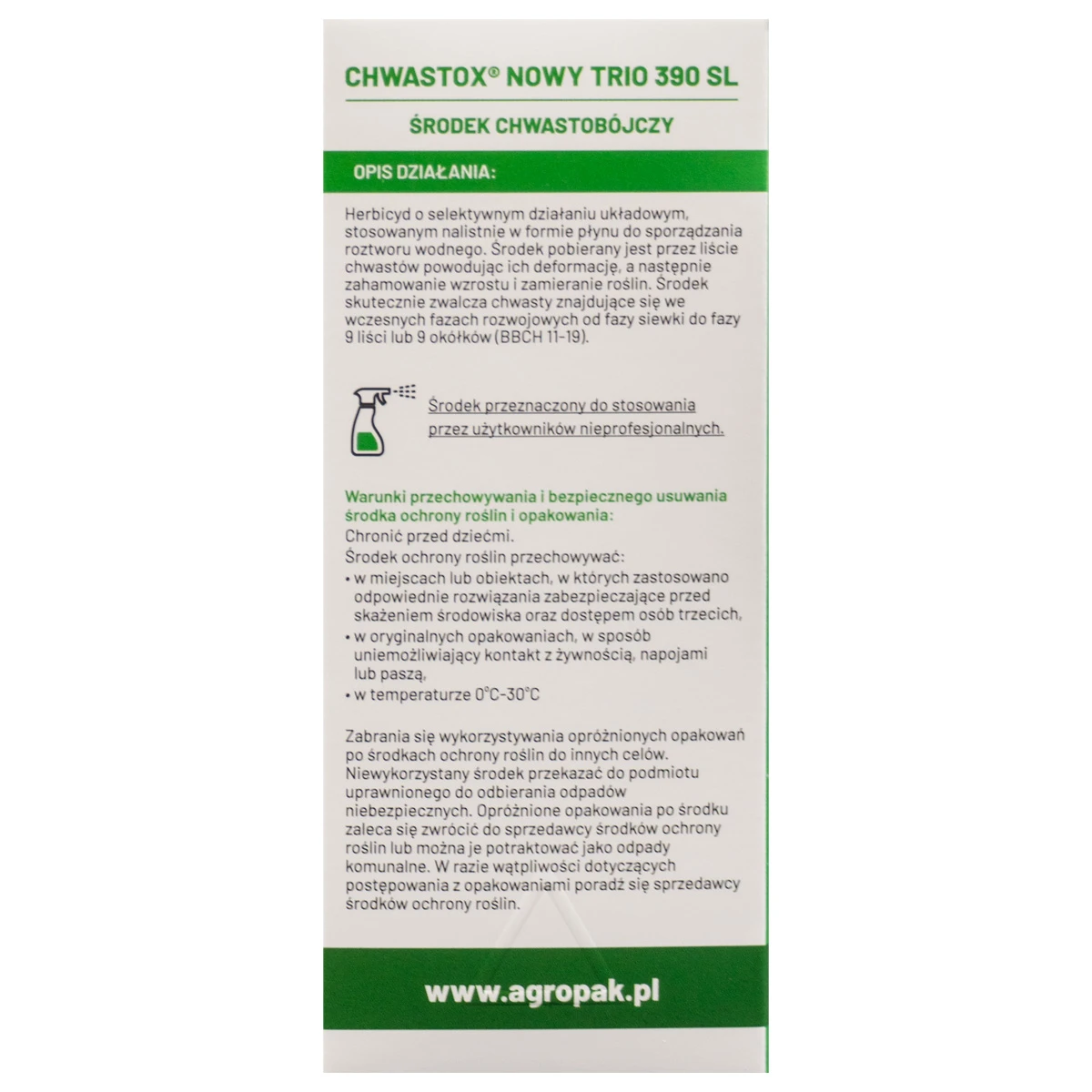 CHWASTOX® NOWY TRIO 390 SL

ŚRODEK CHWASTOBÓJCZY

OPIS DZIAŁANIA:

Herbicyd o selektywnym działaniu układowym, stosowanym nalistnie w formie płynu do sporządzania roztworu wodnego. Środek pobierany jest przez liście chwastów powodując ich deformację, a następnie zahamowanie wzrostu i zamieranie roślin. Środek skutecznie zwalcza chwasty znajdujące się we wczesnych fazach rozwojowych od fazy siewki do fazy 9 liści lub 9 okółków (BBCH 11-19).

Środek przeznaczony do stosowania przez użytkowników nieprofesjonalnych.

Warunki przechowywania i bezpiecznego usuwania środka ochrony roślin i opakowania:
Chronić przed dziećmi.
Środek ochrony roślin przechowywać:
• w miejscach lub obiektach, w których zastosowano odpowiednie rozwiązania zabezpieczające przed skażeniem środowiska oraz dostępem osób trzecich,
• w oryginalnych opakowaniach, w sposób uniemożliwiający kontakt z żywnością, napojami lub paszą,
• w temperaturze 0°C-30°C

Zabrania się wykorzystywania opróżnionych opakowań po środkach ochrony roślin do innych celów. Niewykorzystany środek przekazać do podmiotu uprawnionego do odbierania odpadów niebezpiecznych. Opróżnione opakowania po środku zaleca się zwrócić do sprzedawcy środków ochrony roślin lub można je potraktować jako odpady komunalne. W razie wątpliwości dotyczących postępowania z opakowaniami poradź się sprzedawcy środków ochrony roślin.

www.agropak.pl